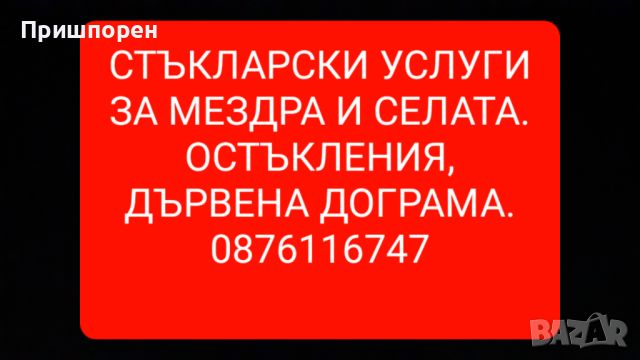 Пришпорен

СТЪКЛАРСКИ УСЛУГИ ЗА МЕЗДРА И СЕЛАТА. ОСТЪКЛЕНИЯ, ДЪРВЕНА ДОГРАМА. 0876116747

BAZAR